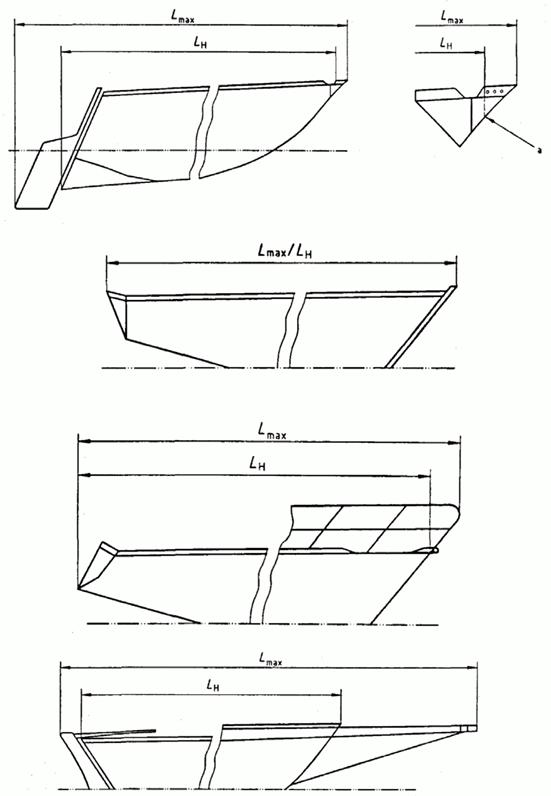 $L_{max}$
$L_H$
$L_{max}$
$L_H$
a
$L_{max}/L_H$
$L_{max}$
$L_H$
$L_{max}$
$L_H$